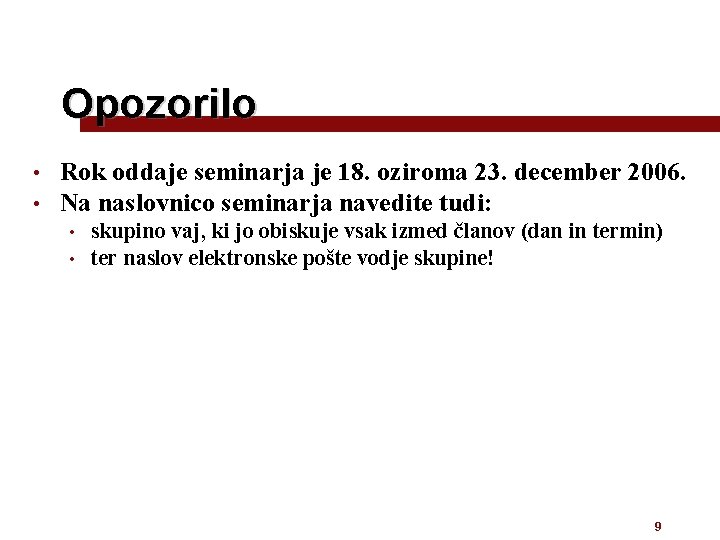 Opozorilo

• Rok oddaje seminarja je 18. oziroma 23. december 2006.
• Na naslovnico seminarja navedite tudi:
• skupino vaj, ki jo obiskuje vsak izmed članov (dan in termin)
• ter naslov elektronske pošte vodje skupine!

9